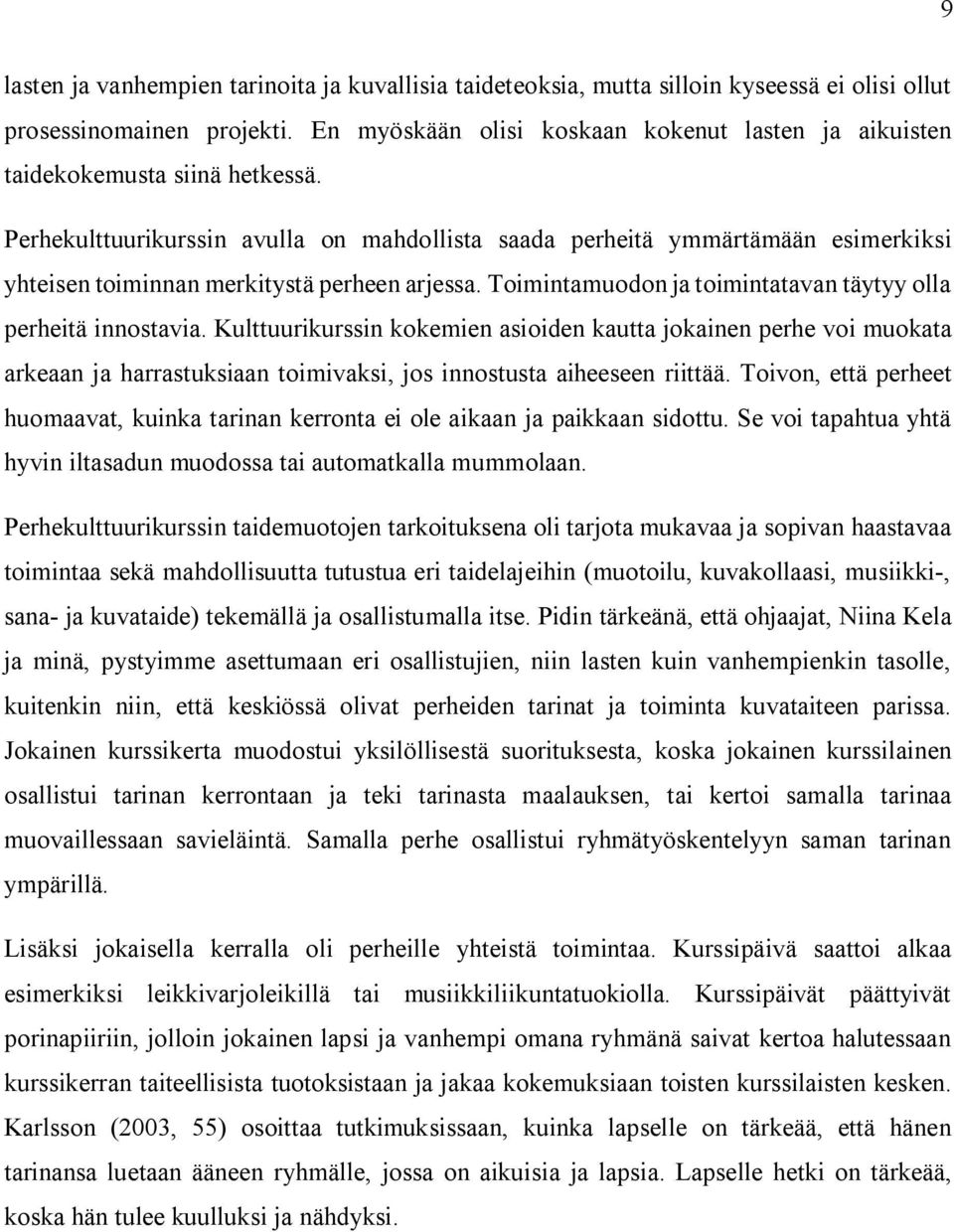 9

lasten ja vanhempien tarinoita ja kuvallisia taideteoksia, mutta silloin kyseessä ei olisi ollut prosessinomainen projekti. En myöskään olisi koskaan kokenut lasten ja aikuisten taidekokemusta siinä hetkessä.

Perhekulttuurikurssin avulla on mahdollista saada perheitä ymmärtämään esimerkiksi yhteisen toiminnan merkitystä perheen arjessa. Toimintamuodon ja toimintatavan täytyy olla perheitä innostavia. Kulttuurikurssin kokemien asioiden kautta jokainen perhe voi muokata arkeaan ja harrastuksiaan toimivaksi, jos innostusta aiheeseen riittää. Toivon, että perheet huomaavat, kuinka tarinan kerronta ei ole aikaan ja paikkaan sidottu. Se voi tapahtua yhtä hyvin iltasadun muodossa tai automatkalla mummolaan.

Perhekulttuurikurssin taidemuotojen tarkoituksena oli tarjota mukavaa ja sopivan haastavaa toimintaa sekä mahdollisuutta tutustua eri taidelajeihin (muotoilu, kuvakollaasi, musiikki-, sana- ja kuvataide) tekemällä ja osallistumalla itse. Pidin tärkeänä, että ohjaajat, Niina Kela ja minä, pystyimme asettumaan eri osallistujien, niin lasten kuin vanhempienkin tasolle, kuitenkin niin, että keskiössä olivat perheiden tarinat ja toiminta kuvataiteen parissa. Jokainen kurssikerta muodostui yksilöllisestä suorituksesta, koska jokainen kurssilainen osallistui tarinan kerrontaan ja teki tarinasta maalauksen, tai kertoi samalla tarinaa muovaillessaan savieläintä. Samalla perhe osallistui ryhmätyöskentelyyn saman tarinan ympärillä.

Lisäksi jokaisella kerralla oli perheille yhteistä toimintaa. Kurssipäivä saattoi alkaa esimerkiksi leikkivarjoleikillä tai musiikkiliikuntatuokiolla. Kurssipäivät päättyivät porinapiiriin, jolloin jokainen lapsi ja vanhempi omana ryhmänä saivat kertoa halutessaan kurssikerran taiteellisista tuotoksistaan ja jakaa kokemuksiaan toisten kurssilaisten kesken. Karlsson (2003, 55) osoittaa tutkimuksissaan, kuinka lapselle on tärkeää, että hänen tarinansa luetaan ääneen ryhmälle, jossa on aikuisia ja lapsia. Lapselle hetki on tärkeää, koska hän tulee kuulluksi ja nähdyksi.